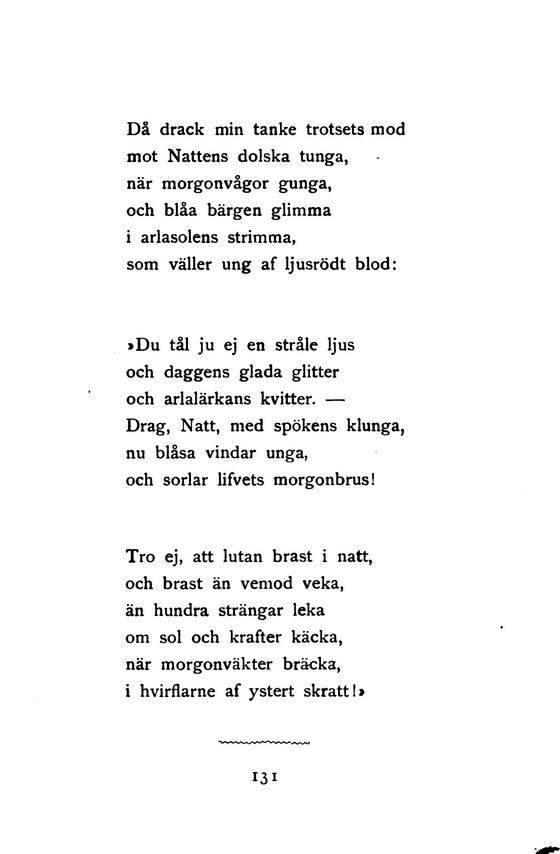 Då drack min tanke trotsets mod
mot Nattens dolska tunga,
när morgonvågor gunga,
och blåa bärgen glimma
i arlasolens strimma,
som väller ung af ljusrödt blod:

»Du tål ju ej en stråle ljus
och daggens glada glitter
och arlalärkans kvitter. —
Drag, Natt, med spökens klunga,
nu blåsa vindar unga,
och sorlar lifvets morgonbrus!

Tro ej, att lutan brast i natt,
och brast än vemod veka,
än hundra strängar leka
om sol och krafter käcka,
när morgonväkter bräcka,
i hvirflarne af ystert skratt!»

131